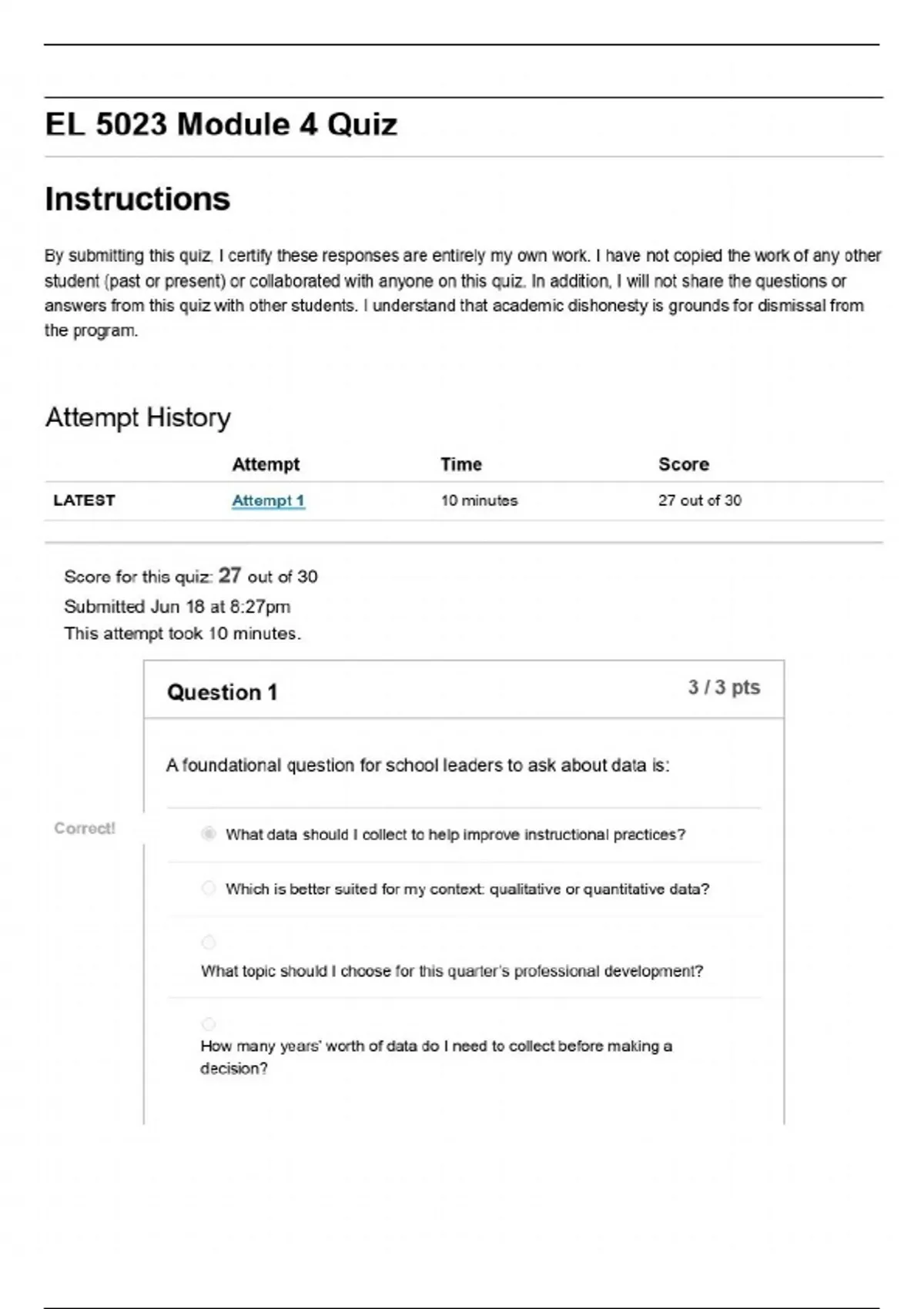 EL 5023 Module 4 Quiz

Instructions

By submitting this quiz, I certify these responses are entirely my own work. I have not copied the work of any other student (past or present) or collaborated with anyone on this quiz. In addition, I will not share the questions or answers from this quiz with other students. I understand that academic dishonesty is grounds for dismissal from the program.

Attempt History

| | Attempt | Time | Score |
|---|---|---|---|
| LATEST | Attempt 1 | 10 minutes | 27 out of 30 |

Score for this quiz: 27 out of 30
Submitted Jun 18 at 8:27pm
This attempt took 10 minutes.

Question 1
3 / 3 pts

A foundational question for school leaders to ask about data is:

Correct!

What data should I collect to help improve instructional practices?

Which is better suited for my context: qualitative or quantitative data?

What topic should I choose for this quarter's professional development?

How many years' worth of data do I need to collect before making a decision?